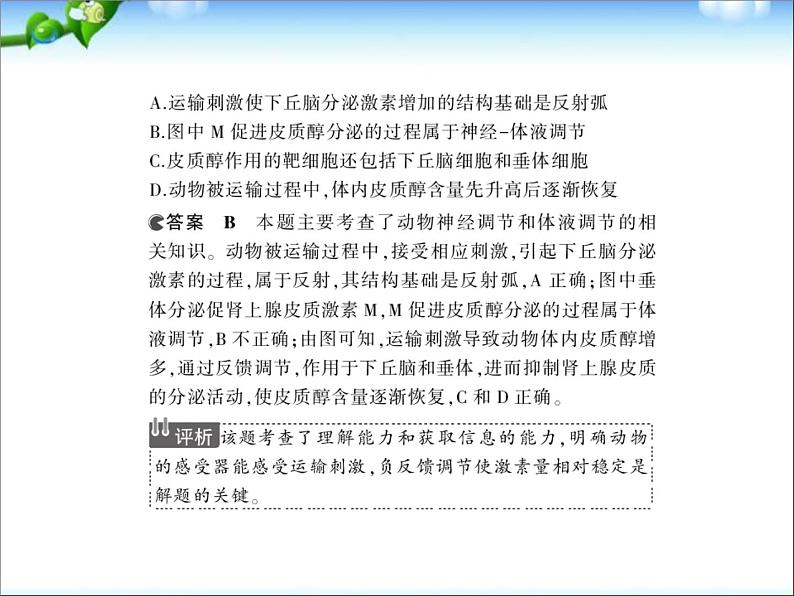 A.运输刺激使下丘脑分泌激素增加的结构基础是反射弧
B.图中 M 促进皮质醇分泌的过程属于神经-体液调节
C.皮质醇作用的靶细胞还包括下丘脑细胞和垂体细胞
D.动物被运输过程中,体内皮质醇含量先升高后逐渐恢复

答案 B 本题主要考查了动物神经调节和体液调节的相关知识。动物被运输过程中,接受相应刺激,引起下丘脑分泌激素的过程,属于反射,其结构基础是反射弧,A 正确;图中垂体分泌促肾上腺皮质激素 M,M 促进皮质醇分泌的过程属于体液调节,B 不正确;由图可知,运输刺激导致动物体内皮质醇增多,通过反馈调节,作用于下丘脑和垂体,进而抑制肾上腺皮质的分泌活动,使皮质醇含量逐渐恢复,C 和 D 正确。

评析 该题考查了理解能力和获取信息的能力,明确动物的感受器能感受运输刺激,负反馈调节使激素量相对稳定是解题的关键。